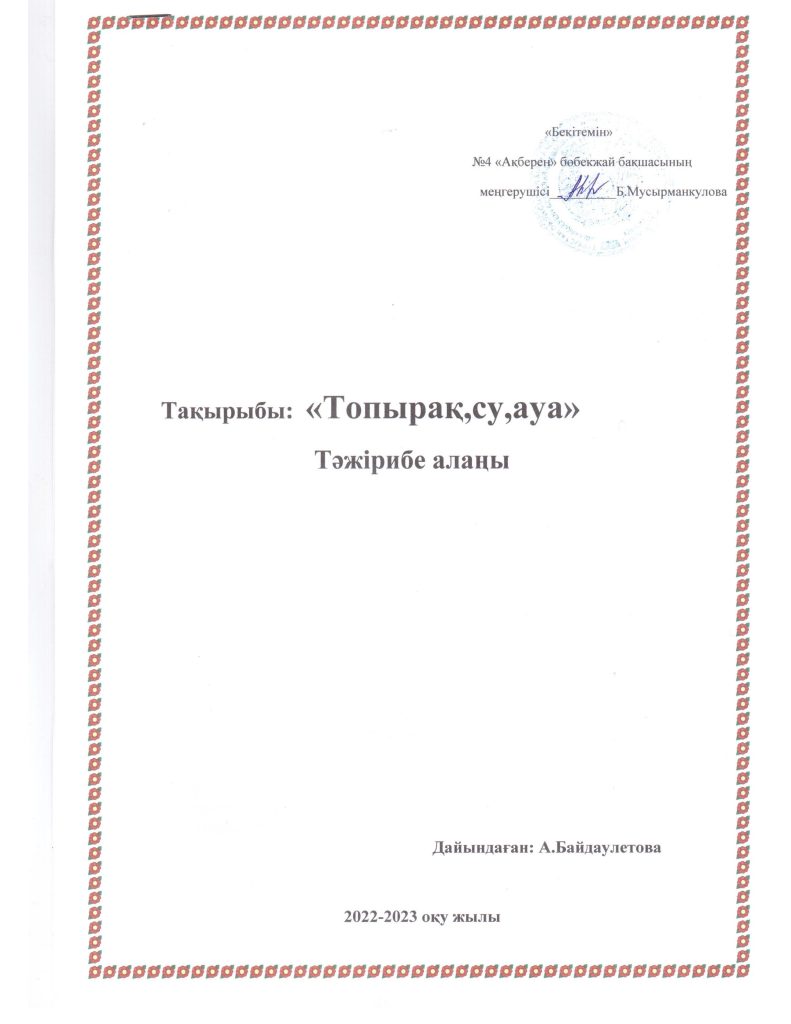 «Бекітемін»
№4 «Ақберен» бөбекжай бақшасының
меңгерушісі ________ Б.Мусырманкулова

Тақырыбы: «Топырақ,су,ауа»
Тәжірибе алаңы

Дайындаған: А.Байдаулетова

2022-2023 оқу жылы